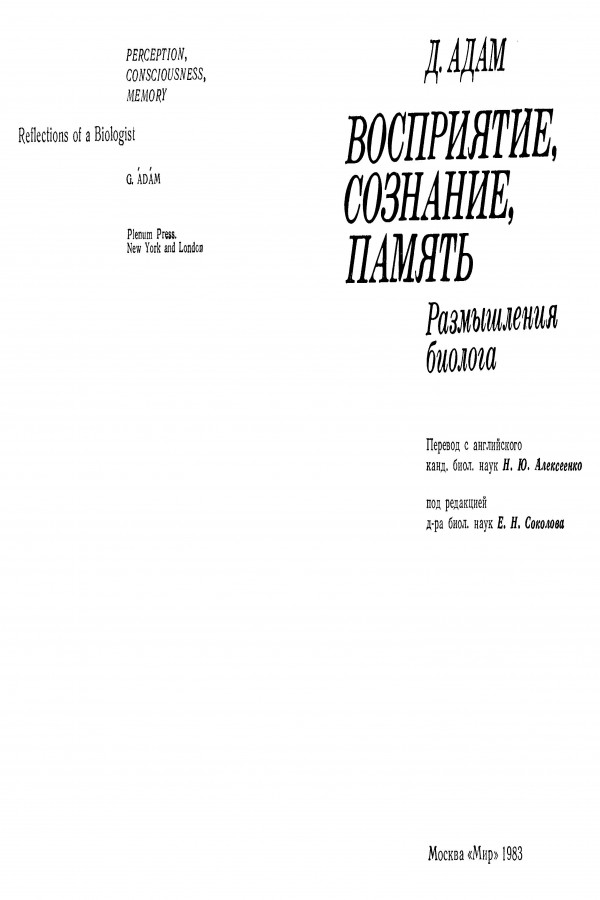 PERCEPTION, CONSCIOUSNESS, MEMORY

Reflections of a Biologist

G. ÁDÁM

Plenum Press. New York and London

Д. АДАМ

ВОСПРИЯТИЕ, СОЗНАНИЕ, ПАМЯТЬ

Размышления биолога

Перевод с английского канд. биол. наук Н. Ю. Алексеенко

под редакцией д-ра биол. наук Е. Н. Соколова

Москва «Мир» 1983